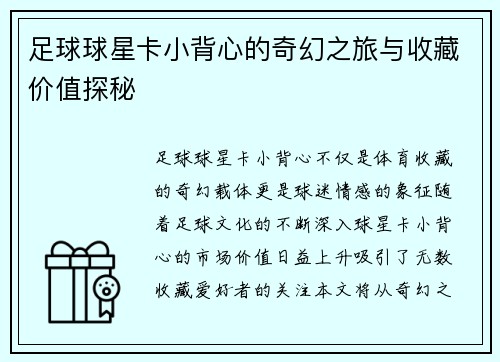 足球球星卡小背心的奇幻之旅与收藏价值探秘

足球球星卡小背心不仅是体育收藏的奇幻载体更是球迷情感的象征随着足球文化的不断深入球星卡小背心的市场价值日益上升吸引了无数收藏爱好者的关注本文将从奇幻之